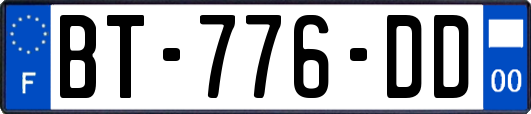 F
BT-776-DD
00